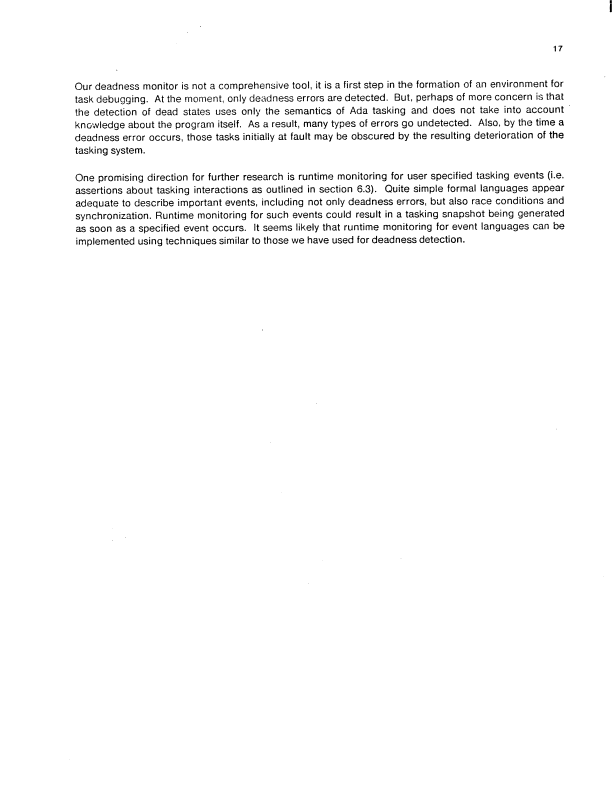 17

Our deadness monitor is not a comprehensive tool, it is a first step in the formation of an environment for task debugging. At the moment, only deadness errors are detected. But, perhaps of more concern is that the detection of dead states uses only the semantics of Ada tasking and does not take into account knowledge about the program itself. As a result, many types of errors go undetected. Also, by the time a deadness error occurs, those tasks initially at fault may be obscured by the resulting deterioration of the tasking system.

One promising direction for further research is runtime monitoring for user specified tasking events (i.e. assertions about tasking interactions as outlined in section 6.3). Quite simple formal languages appear adequate to describe important events, including not only deadness errors, but also race conditions and synchronization. Runtime monitoring for such events could result in a tasking snapshot being generated as soon as a specified event occurs. It seems likely that runtime monitoring for event languages can be implemented using techniques similar to those we have used for deadness detection.